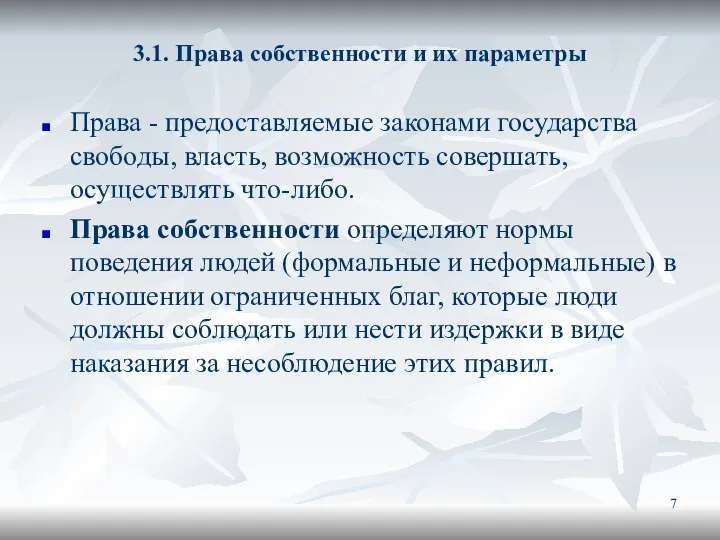 3.1. Права собственности и их параметры

Права - предоставляемые законами государства свободы, власть, возможность совершать, осуществлять что-либо.

Права собственности определяют нормы поведения людей (формальные и неформальные) в отношении ограниченных благ, которые люди должны соблюдать или нести издержки в виде наказания за несоблюдение этих правил.

7